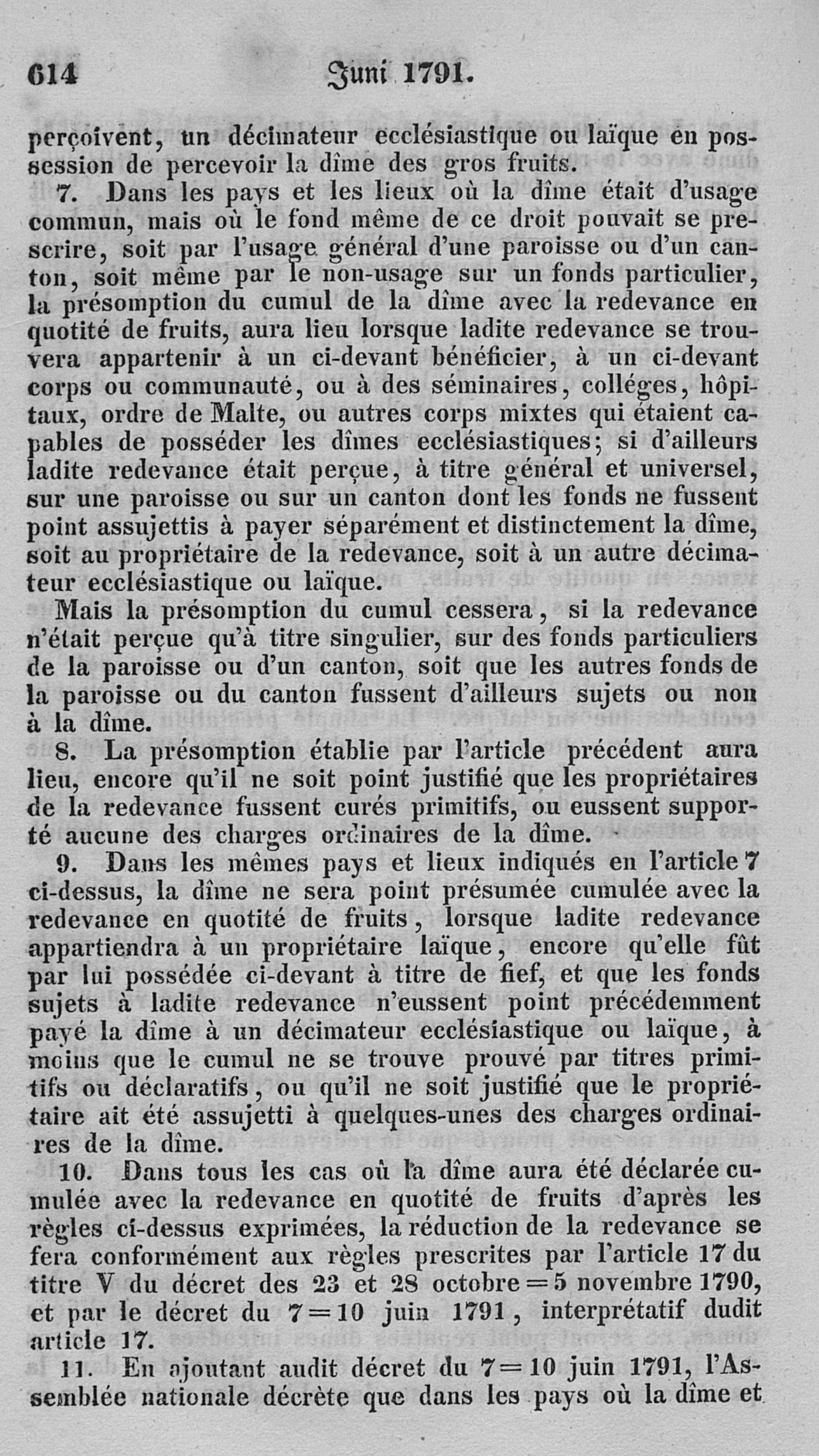 614 Juni 1791.

perçoivent, un décimateur ecclésiastique ou laïque en possession de percevoir la dîme des gros fruits.

7. Dans les pays et les lieux où la dîme était d'usage commun, mais où le fond même de ce droit pouvait se prescrire, soit par l'usage général d'une paroisse ou d'un canton, soit même par le non-usage sur un fonds particulier, la présomption du cumul de la dîme avec la redevance en quotité de fruits, aura lieu lorsque ladite redevance se trouvera appartenir à un ci-devant bénéficier, à un ci-devant corps ou communauté, ou à des séminaires, colléges, hôpitaux, ordre de Malte, ou autres corps mixtes qui étaient capables de posséder les dîmes ecclésiastiques; si d'ailleurs ladite redevance était perçue, à titre général et universel, sur une paroisse ou sur un canton dont les fonds ne fussent point assujettis à payer séparément et distinctement la dîme, soit au propriétaire de la redevance, soit à un autre décimateur ecclésiastique ou laïque.

Mais la présomption du cumul cessera, si la redevance n'était perçue qu'à titre singulier, sur des fonds particuliers de la paroisse ou d'un canton, soit que les autres fonds de la paroisse ou du canton fussent d'ailleurs sujets ou non à la dîme.

8. La présomption établie par l'article précédent aura lieu, encore qu'il ne soit point justifié que les propriétaires de la redevance fussent curés primitifs, ou eussent supporté aucune des charges ordinaires de la dîme.

9. Dans les mêmes pays et lieux indiqués en l'article 7 ci-dessus, la dîme ne sera point présumée cumulée avec la redevance en quotité de fruits, lorsque ladite redevance appartiendra à un propriétaire laïque, encore qu'elle fût par lui possédée ci-devant à titre de fief, et que les fonds sujets à ladite redevance n'eussent point précédemment payé la dîme à un décimateur ecclésiastique ou laïque, à moins que le cumul ne se trouve prouvé par titres primitifs ou déclaratifs, ou qu'il ne soit justifié que le propriétaire ait été assujetti à quelques-unes des charges ordinaires de la dîme.

10. Dans tous les cas où la dîme aura été déclarée cumulée avec la redevance en quotité de fruits d'après les règles ci-dessus exprimées, la réduction de la redevance se fera conformément aux règles prescrites par l'article 17 du titre V du décret des 23 et 28 octobre = 5 novembre 1790, et par le décret du 7 = 10 juin 1791, interprétatif dudit article 17.

11. En ajoutant audit décret du 7 = 10 juin 1791, l'Assemblée nationale décrète que dans les pays où la dîme et